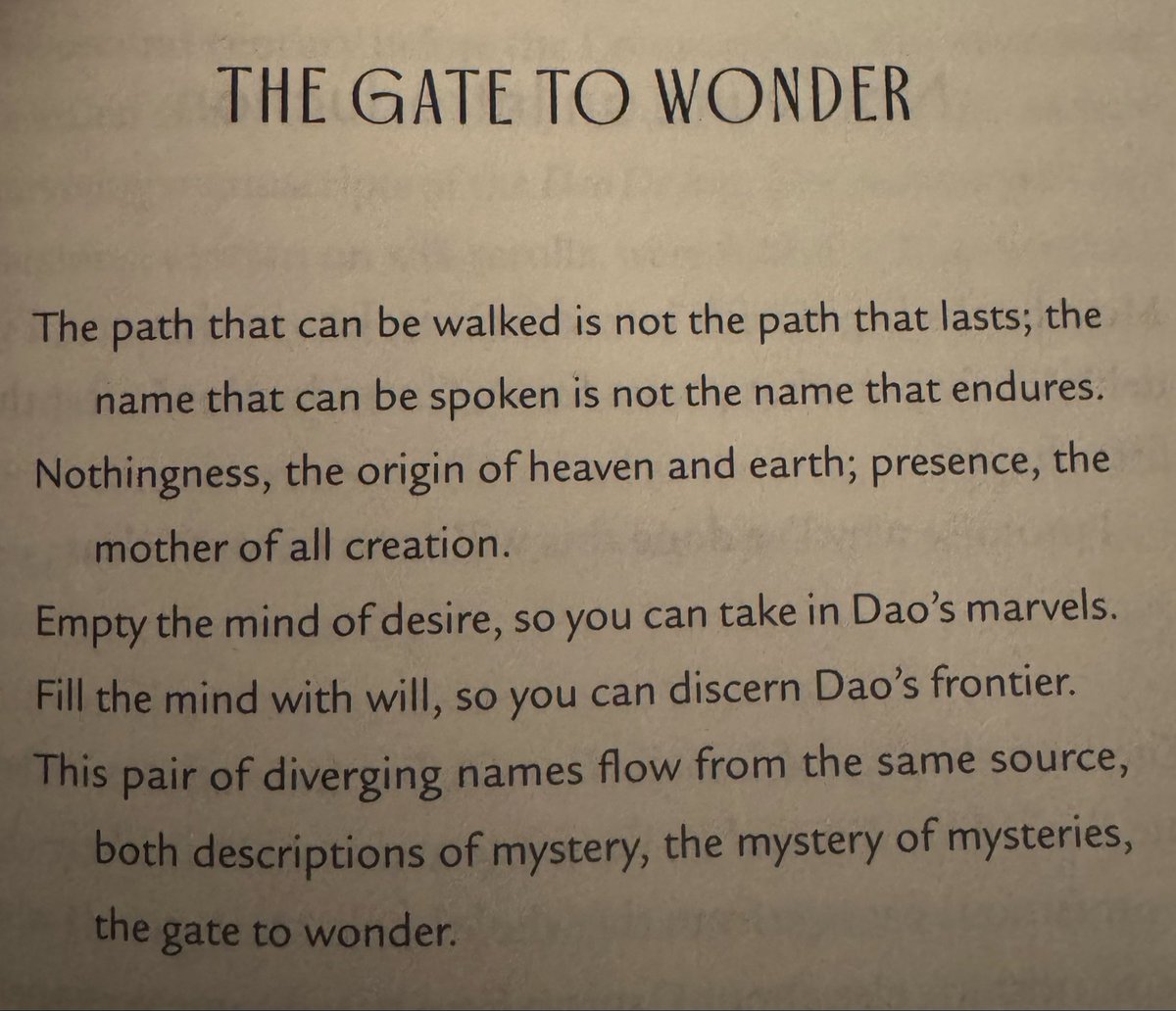 THE GATE TO WONDER

The path that can be walked is not the path that lasts; the name that can be spoken is not the name that endures.

Nothingness, the origin of heaven and earth; presence, the mother of all creation.

Empty the mind of desire, so you can take in Dao's marvels.

Fill the mind with will, so you can discern Dao's frontier.

This pair of diverging names flow from the same source, both descriptions of mystery, the mystery of mysteries, the gate to wonder.